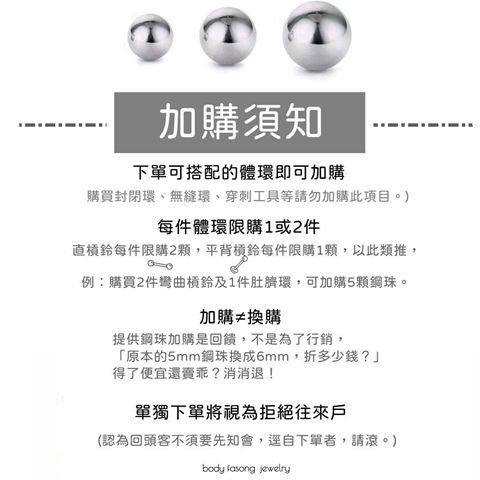 加購須知

下單可搭配的體環即可加購

購買封閉環、無縫環、穿刺工具等請勿加購此項目。)

每件體環限購1或2件

直槓鈴每件限購2顆，平背槓鈴每件限購1顆，以此類推，

例：購買2件彎曲槓鈴及1件肚臍環，可加購5顆鋼珠。

加購≠換購

提供鋼珠加購是回饋，不是為了行銷，
「原本的5mm鋼珠換成6mm，折多少錢？」
得了便宜還賣乖？消消退！

單獨下單將視為拒絕往來戶

(認為回頭客不須要先知會，逕自下單者，請滾。)

body fasong jewelry